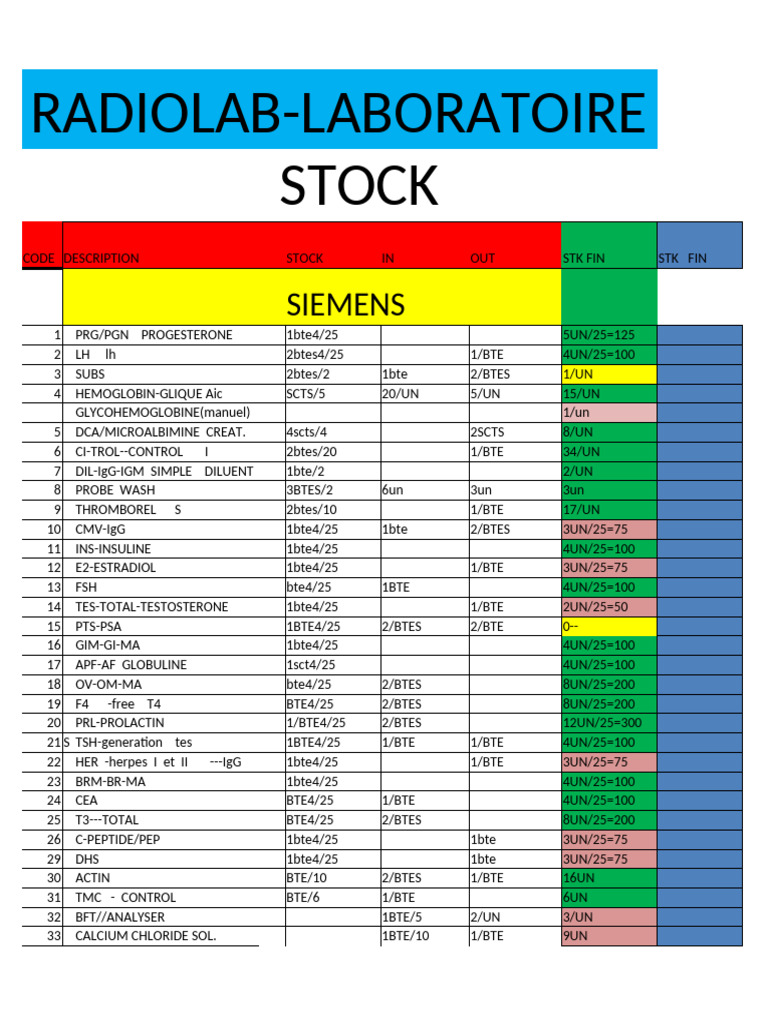 RADIOLAB-LABORATOIRE

STOCK

| CODE | DESCRIPTION | STOCK | IN | OUT | STK FIN | STK FIN |
|---|---|---|---|---|---|---|
| | SIEMENS | | | | | |
| 1 | PRG/PGN PROGESTERONE | 1bte4/25 | | | 5UN/25=125 | |
| 2 | LH lh | 2btes4/25 | | 1/BTE | 4UN/25=100 | |
| 3 | SUBS | 2btes/2 | 1bte | 2/BTES | 1/UN | |
| 4 | HEMOGLOBIN-GLIQUE Aic | SCTS/5 | 20/UN | 5/UN | 15/UN | |
| | GLYCOHEMOGLOBINE(manuel) | | | | 1/un | |
| 5 | DCA/MICROALBIMINE CREAT. | 4scts/4 | | 2SCTS | 8/UN | |
| 6 | CI-TROL--CONTROL I | 2btes/20 | | 1/BTE | 34/UN | |
| 7 | DIL-IgG-IGM SIMPLE DILUENT | 1bte/2 | | | 2/UN | |
| 8 | PROBE WASH | 3BTES/2 | 6un | 3un | 3un | |
| 9 | THROMBOREL S | 2btes/10 | | 1/BTE | 17/UN | |
| 10 | CMV-IgG | 1bte4/25 | 1bte | 2/BTES | 3UN/25=75 | |
| 11 | INS-INSULINE | 1bte4/25 | | | 4UN/25=100 | |
| 12 | E2-ESTRADIOL | 1bte4/25 | | 1/BTE | 3UN/25=75 | |
| 13 | FSH | bte4/25 | 1BTE | | 4UN/25=100 | |
| 14 | TES-TOTAL-TESTOSTERONE | 1bte4/25 | | 1/BTE | 2UN/25=50 | |
| 15 | PTS-PSA | 1BTE4/25 | 2/BTES | 2/BTE | 0-- | |
| 16 | GIM-GI-MA | 1bte4/25 | | | 4UN/25=100 | |
| 17 | APF-AF GLOBULINE | 1sct4/25 | | | 4UN/25=100 | |
| 18 | OV-OM-MA | bte4/25 | 2/BTES | | 8UN/25=200 | |
| 19 | F4 -free T4 | BTE4/25 | 2/BTES | | 8UN/25=200 | |
| 20 | PRL-PROLACTIN | 1/BTE4/25 | 2/BTES | | 12UN/25=300 | |
| 21S | TSH-generation tes | 1BTE4/25 | 1/BTE | 1/BTE | 4UN/25=100 | |
| 22 | HER -herpes I et II ---IgG | 1bte4/25 | | 1/BTE | 3UN/25=75 | |
| 23 | BRM-BR-MA | 1bte4/25 | | | 4UN/25=100 | |
| 24 | CEA | BTE4/25 | 1/BTE | | 4UN/25=100 | |
| 25 | T3---TOTAL | BTE4/25 | 2/BTES | | 8UN/25=200 | |
| 26 | C-PEPTIDE/PEP | 1bte4/25 | | 1bte | 3UN/25=75 | |
| 29 | DHS | 1bte4/25 | | 1bte | 3UN/25=75 | |
| 30 | ACTIN | BTE/10 | 2/BTES | 1/BTE | 16UN | |
| 31 | TMC - CONTROL | BTE/6 | 1/BTE | | 6UN | |
| 32 | BFT//ANALYSER | | 1BTE/5 | 2/UN | 3/UN | |
| 33 | CALCIUM CHLORIDE SOL. | | 1BTE/10 | 1/BTE | 9UN | |